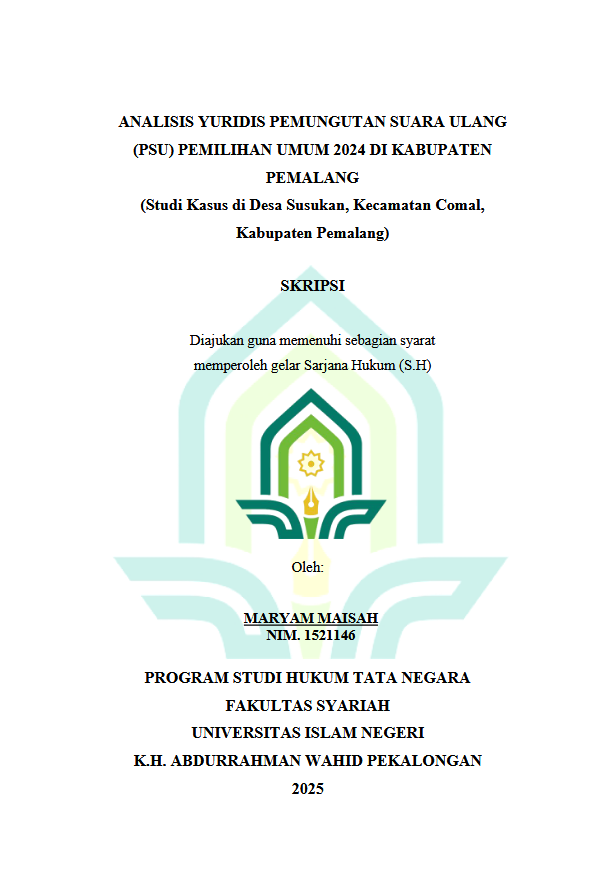 ANALISIS YURIDIS PEMUNGUTAN SUARA ULANG (PSU) PEMILIHAN UMUM 2024 DI KABUPATEN PEMALANG

(Studi Kasus di Desa Susukan, Kecamatan Comal, Kabupaten Pemalang)

SKRIPSI

Diajukan guna memenuhi sebagian syarat memperoleh gelar Sarjana Hukum (S.H)

Oleh:

MARYAM MAISAH
NIM. 1521146

PROGRAM STUDI HUKUM TATA NEGARA
FAKULTAS SYARIAH
UNIVERSITAS ISLAM NEGERI
K.H. ABDURRAHMAN WAHID PEKALONGAN
2025